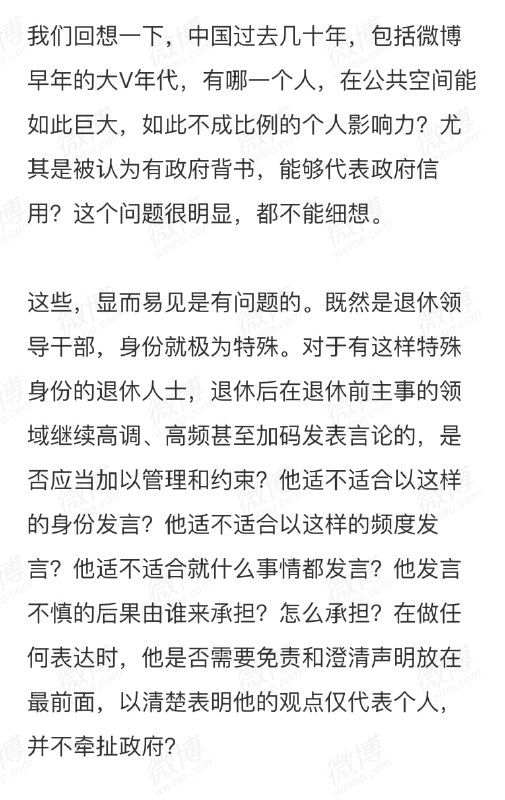 我们回想一下，中国过去几十年，包括微博早年的大V年代，有哪一个人，在公共空间能如此巨大，如此不成比例的个人影响力？尤其是被认为有政府背书，能够代表政府信用？这个问题很明显，都不能细想。

这些，显而易见是有问题的。既然是退休领导干部，身份就极为特殊。对于有这样特殊身份的退休人士，退休后在退休前主事的领域继续高调、高频甚至加码发表言论的，是否应当加以管理和约束？他适不适合以这样的身份发言？他适不适合以这样的频度发言？他适不适合就什么事情都发言？他发言不慎的后果由谁来承担？怎么承担？在做任何表达时，他是否需要免责和澄清声明放在最前面，以清楚表明他的观点仅代表个人，并不牵扯政府？

微博 weibo.com